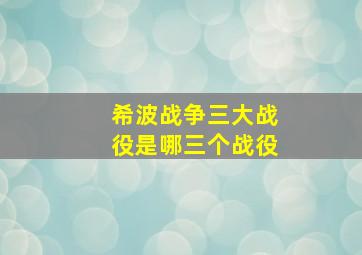 希波战争三大战役是哪三个战役